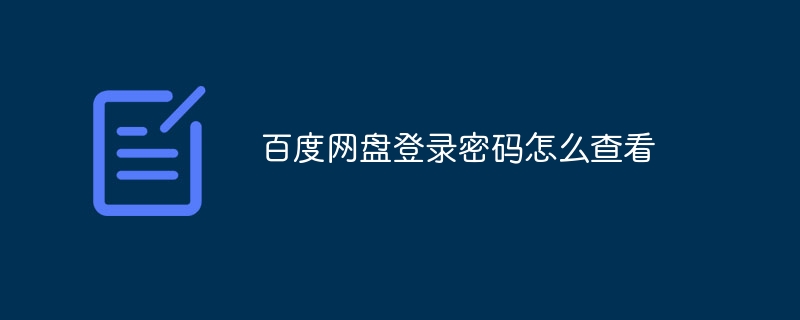 百度网盘登录密码怎么查看